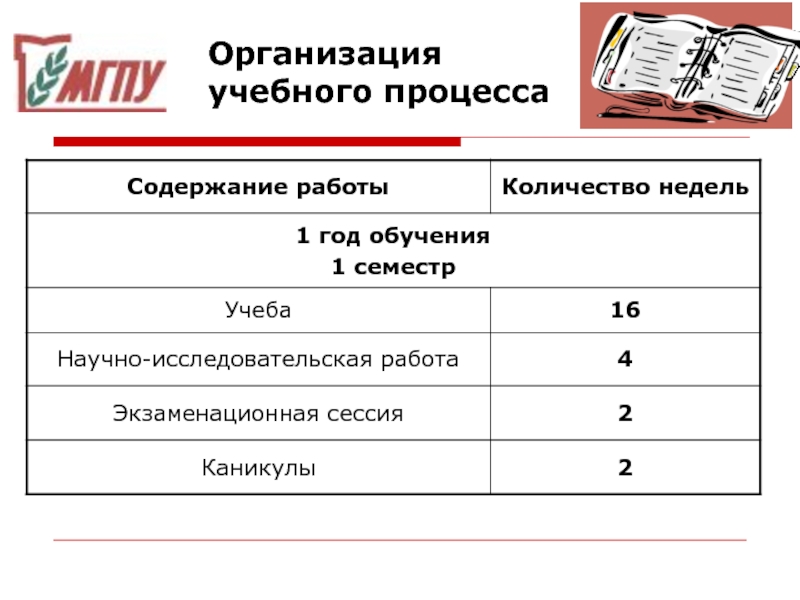 МГПУ

Организация учебного процесса

| Содержание работы | Количество недель |
|---|---|
| 1 год обучения 1 семестр | |
| Учеба | 16 |
| Научно-исследовательская работа | 4 |
| Экзаменационная сессия | 2 |
| Каникулы | 2 |